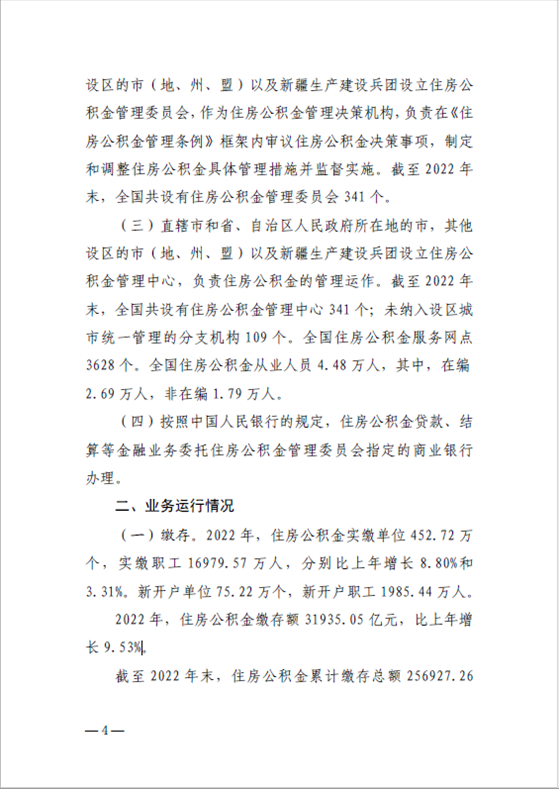 设区的市（地、州、盟）以及新疆生产建设兵团设立住房公积金管理委员会，作为住房公积金管理决策机构，负责在《住房公积金管理条例》框架内审议住房公积金决策事项，制定和调整住房公积金具体管理措施并监督实施。截至 2022 年末，全国共设有住房公积金管理委员会 341 个。

（三）直辖市和省、自治区人民政府所在地的市，其他设区的市（地、州、盟）以及新疆生产建设兵团设立住房公积金管理中心，负责住房公积金的管理运作。截至 2022 年末，全国共设有住房公积金管理中心 341 个；未纳入设区城市统一管理的分支机构 109 个。全国住房公积金服务网点 3628 个。全国住房公积金从业人员 4.48 万人，其中，在编 2.69 万人，非在编 1.79 万人。

（四）按照中国人民银行的规定，住房公积金贷款、结算等金融业务委托住房公积金管理委员会指定的商业银行办理。

二、业务运行情况

（一）缴存。2022 年，住房公积金实缴单位 452.72 万个，实缴职工 16979.57 万人，分别比上年增长 8.80%和 3.31%。新开户单位 75.22 万个，新开户职工 1985.44 万人。

2022 年，住房公积金缴存额 31935.05 亿元，比上年增长 9.53%。

截至 2022 年末，住房公积金累计缴存总额 256927.26

—4—